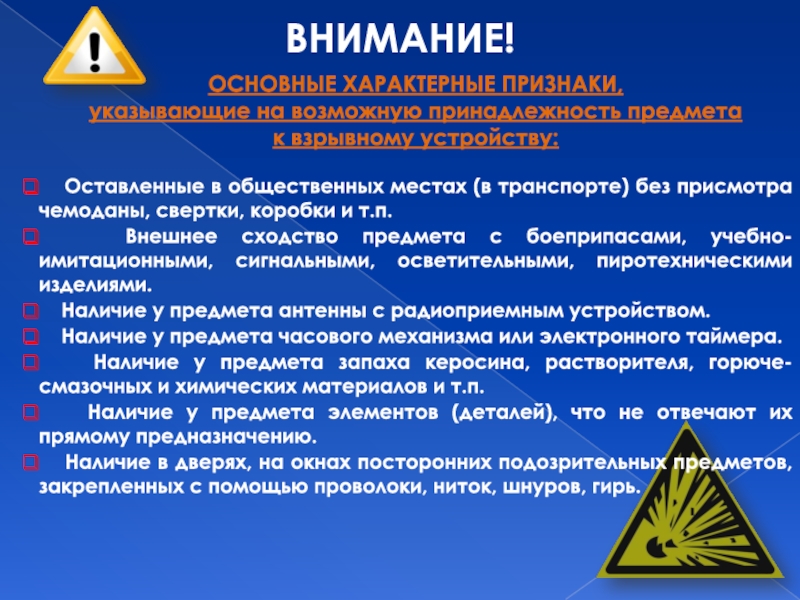 ВНИМАНИЕ!

ОСНОВНЫЕ ХАРАКТЕРНЫЕ ПРИЗНАКИ, указывающие на возможную принадлежность предмета к взрывному устройству:

Оставленные в общественных местах (в транспорте) без присмотра чемоданы, свертки, коробки и т.п.

Внешнее сходство предмета с боеприпасами, учебно-имитационными, сигнальными, осветительными, пиротехническими изделиями.

Наличие у предмета антенны с радиоприемным устройством.

Наличие у предмета часового механизма или электронного таймера.

Наличие у предмета запаха керосина, растворителя, горюче-смазочных и химических материалов и т.п.

Наличие у предмета элементов (деталей), что не отвечают их прямому предназначению.

Наличие в дверях, на окнах посторонних подозрительных предметов, закрепленных с помощью проволоки, ниток, шнуров, гирь.